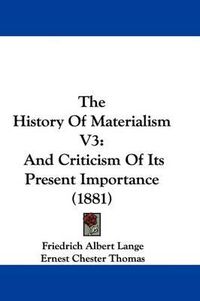 The
History Of Materialism
V3:
And Criticism Of Its
Present Importance
(1881)

Friedrich Albert Lange
Ernest Chester Thomas